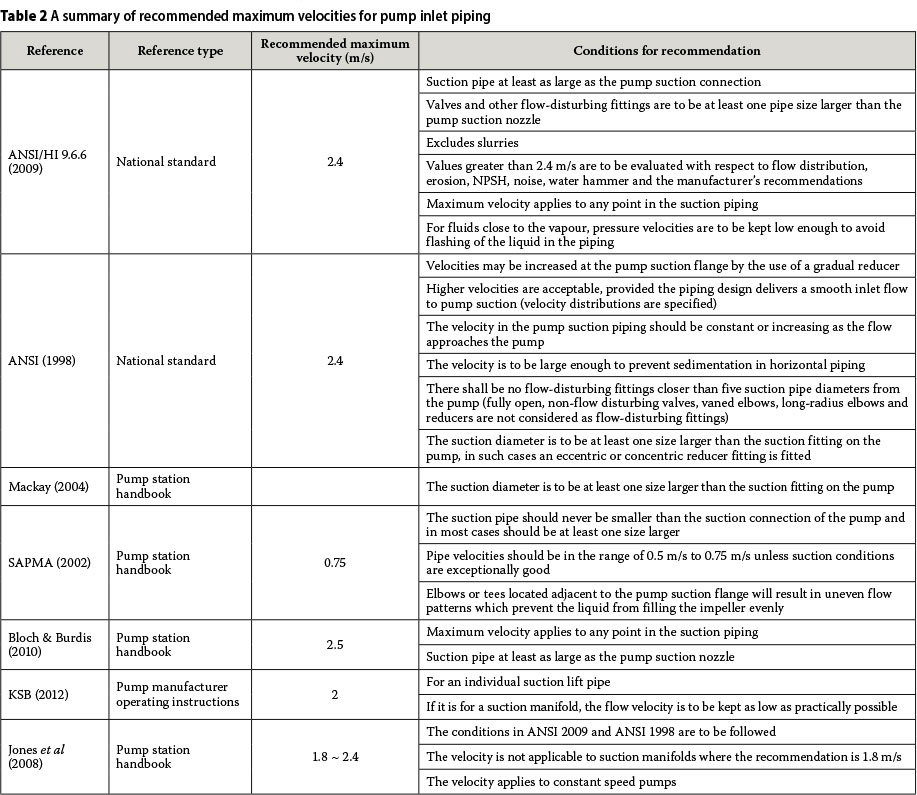 **Table 2** A summary of recommended maximum velocities for pump inlet piping

| Reference | Reference type | Recommended maximum velocity (m/s) | Conditions for recommendation |
|---|---|---|---|
| ANSI/HI 9.6.6 (2009) | National standard | 2.4 | Suction pipe at least as large as the pump suction connection |
| | | | Valves and other flow-disturbing fittings are to be at least one pipe size larger than the pump suction nozzle |
| | | | Excludes slurries |
| | | | Values greater than 2.4 m/s are to be evaluated with respect to flow distribution, erosion, NPSH, noise, water hammer and the manufacturer's recommendations |
| | | | Maximum velocity applies to any point in the suction piping |
| | | | For fluids close to the vapour, pressure velocities are to be kept low enough to avoid flashing of the liquid in the piping |
| ANSI (1998) | National standard | 2.4 | Velocities may be increased at the pump suction flange by the use of a gradual reducer |
| | | | Higher velocities are acceptable, provided the piping design delivers a smooth inlet flow to pump suction (velocity distributions are specified) |
| | | | The velocity in the pump suction piping should be constant or increasing as the flow approaches the pump |
| | | | The velocity is to be large enough to prevent sedimentation in horizontal piping |
| | | | There shall be no flow-disturbing fittings closer than five suction pipe diameters from the pump (fully open, non-flow disturbing valves, vaned elbows, long-radius elbows and reducers are not considered as flow-disturbing fittings) |
| | | | The suction diameter is to be at least one size larger than the suction fitting on the pump, in such cases an eccentric or concentric reducer fitting is fitted |
| Mackay (2004) | Pump station handbook | | The suction diameter is to be at least one size larger than the suction fitting on the pump |
| SAPMA (2002) | Pump station handbook | 0.75 | The suction pipe should never be smaller than the suction connection of the pump and in most cases should be at least one size larger |
| | | | Pipe velocities should be in the range of 0.5 m/s to 0.75 m/s unless suction conditions are exceptionally good |
| | | | Elbows or tees located adjacent to the pump suction flange will result in uneven flow patterns which prevent the liquid from filling the impeller evenly |
| Bloch & Burdis (2010) | Pump station handbook | 2.5 | Maximum velocity applies to any point in the suction piping |
| | | | Suction pipe at least as large as the pump suction nozzle |
| KSB (2012) | Pump manufacturer operating instructions | 2 | For an individual suction lift pipe |
| | | | If it is for a suction manifold, the flow velocity is to be kept as low as practically possible |
| Jones *et al* (2008) | Pump station handbook | 1.8 ~ 2.4 | The conditions in ANSI 2009 and ANSI 1998 are to be followed |
| | | | The velocity is not applicable to suction manifolds where the recommendation is 1.8 m/s |
| | | | The velocity applies to constant speed pumps |